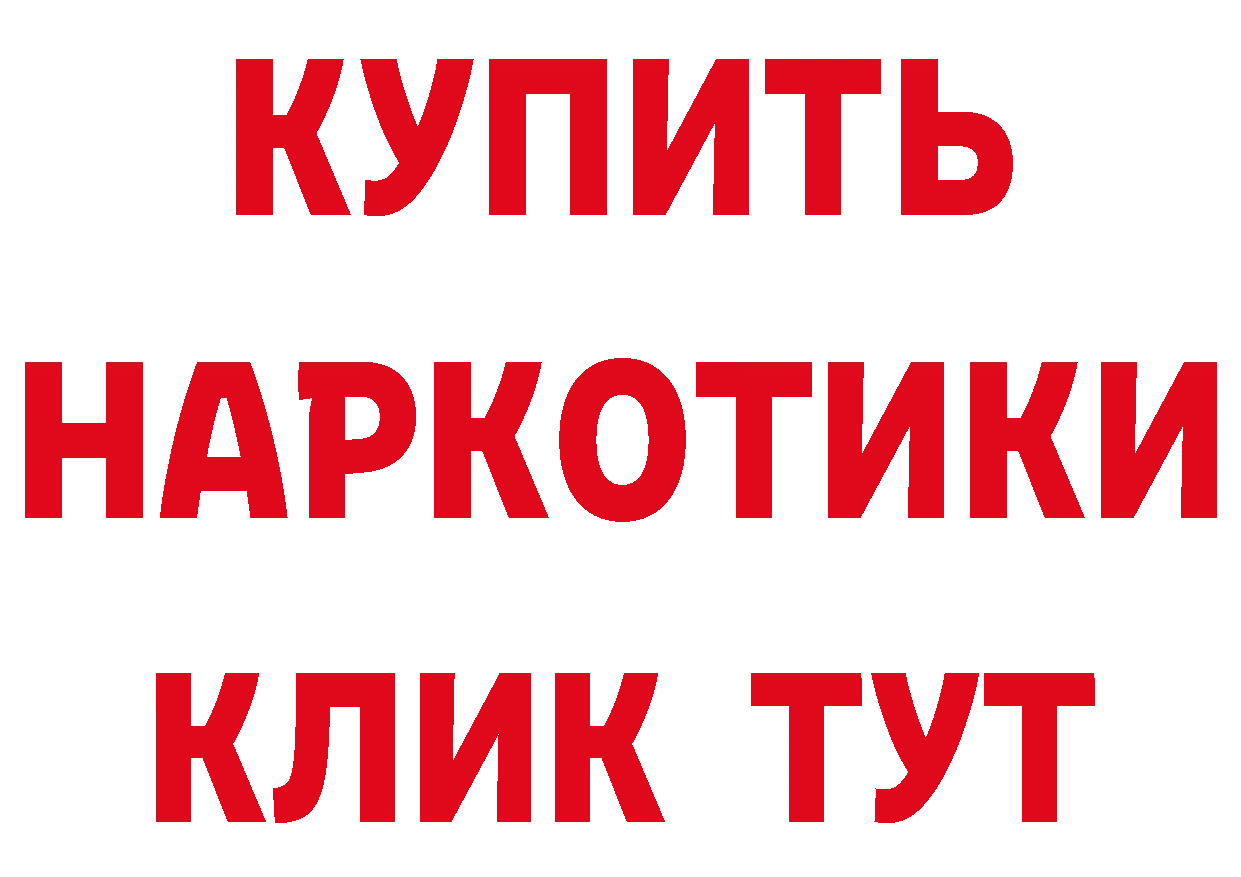 КУПИТЬ
НАРКОТИКИ
КЛИК ТУТ